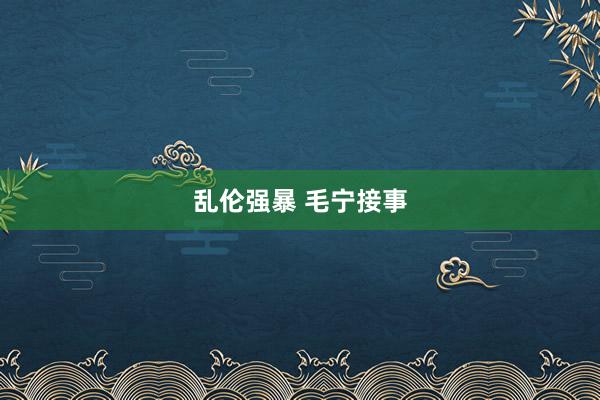 乱伦强暴 毛宁接事